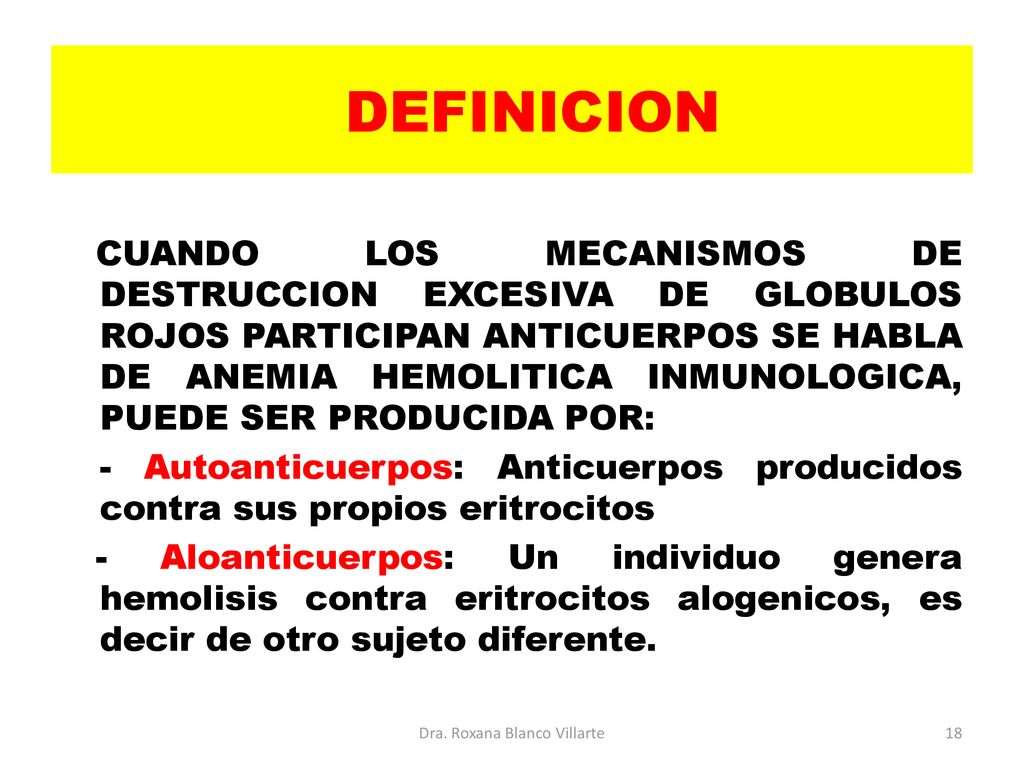 DEFINICION

CUANDO LOS MECANISMOS DE DESTRUCCION EXCESIVA DE GLOBULOS ROJOS PARTICIPAN ANTICUERPOS SE HABLA DE ANEMIA HEMOLITICA INMUNOLOGICA, PUEDE SER PRODUCIDA POR:

- Autoanticuerpos: Anticuerpos producidos contra sus propios eritrocitos

- Aloanticuerpos: Un individuo genera hemolisis contra eritrocitos alogenicos, es decir de otro sujeto diferente.

Dra. Roxana Blanco Villarte

18